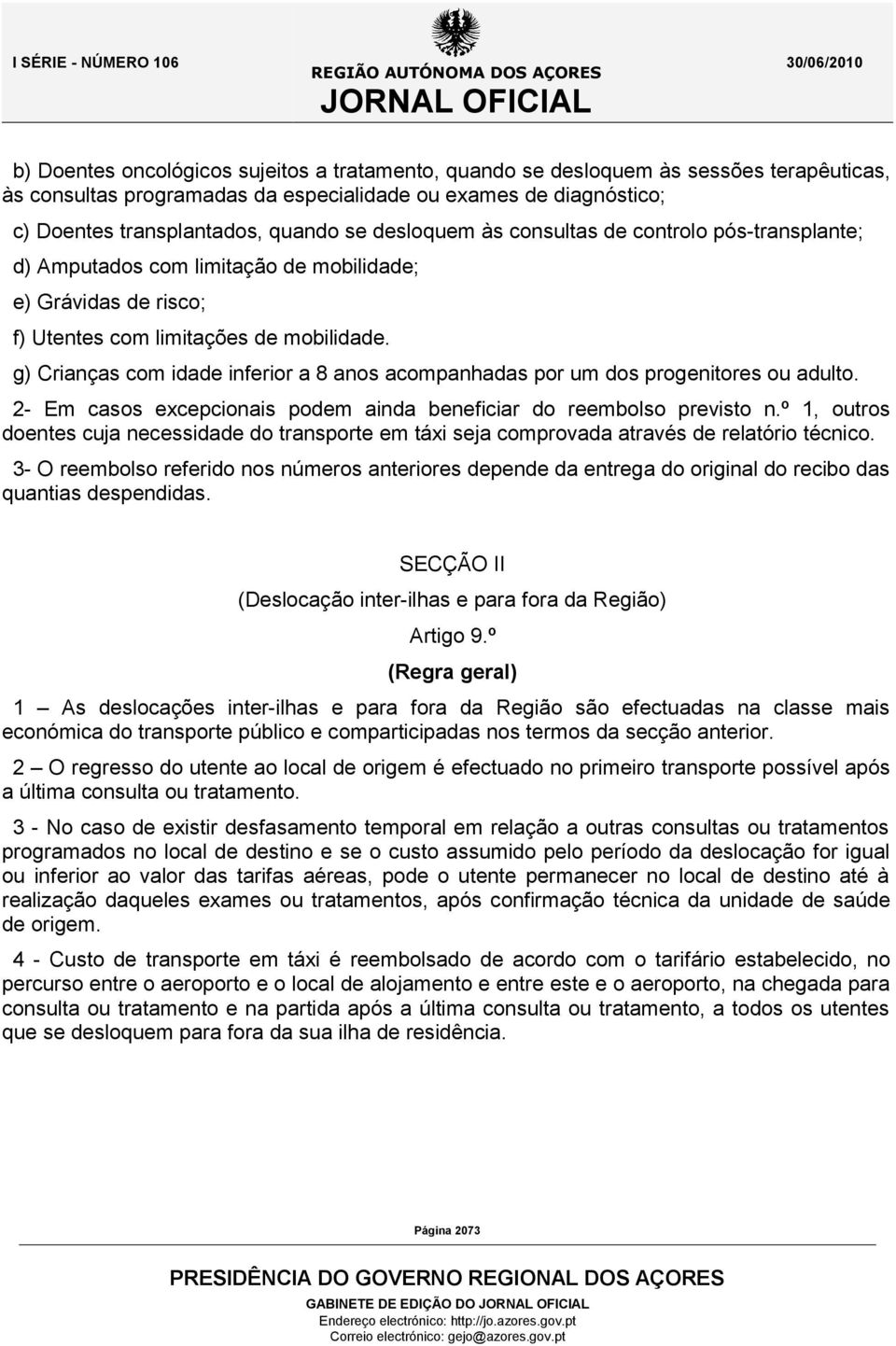 I SÉRIE - NÚMERO 106

REGIÃO AUTÓNOMA DOS AÇORES
JORNAL OFICIAL

30/06/2010

b) Doentes oncológicos sujeitos a tratamento, quando se desloquem às sessões terapêuticas, às consultas programadas da especialidade ou exames de diagnóstico;

c) Doentes transplantados, quando se desloquem às consultas de controlo pós-transplante;

d) Amputados com limitação de mobilidade;

e) Grávidas de risco;

f) Utentes com limitações de mobilidade.

g) Crianças com idade inferior a 8 anos acompanhadas por um dos progenitores ou adulto.

2- Em casos excepcionais podem ainda beneficiar do reembolso previsto n.º 1, outros doentes cuja necessidade do transporte em táxi seja comprovada através de relatório técnico.

3- O reembolso referido nos números anteriores depende da entrega do original do recibo das quantias despendidas.

SECÇÃO II

(Deslocação inter-ilhas e para fora da Região)

Artigo 9.º

(Regra geral)

1 — As deslocações inter-ilhas e para fora da Região são efectuadas na classe mais económica do transporte público e comparticipadas nos termos da secção anterior.

2 — O regresso do utente ao local de origem é efectuado no primeiro transporte possível após a última consulta ou tratamento.

3 - No caso de existir desfasamento temporal em relação a outras consultas ou tratamentos programados no local de destino e se o custo assumido pelo período da deslocação for igual ou inferior ao valor das tarifas aéreas, pode o utente permanecer no local de destino até à realização daqueles exames ou tratamentos, após confirmação técnica da unidade de saúde de origem.

4 - Custo de transporte em táxi é reembolsado de acordo com o tarifário estabelecido, no percurso entre o aeroporto e o local de alojamento e entre este e o aeroporto, na chegada para consulta ou tratamento e na partida após a última consulta ou tratamento, a todos os utentes que se desloquem para fora da sua ilha de residência.

Página 2073

PRESIDÊNCIA DO GOVERNO REGIONAL DOS AÇORES
GABINETE DE EDIÇÃO DO JORNAL OFICIAL
Endereço electrónico: http://jo.azores.gov.pt
Correio electrónico: gejo@azores.gov.pt